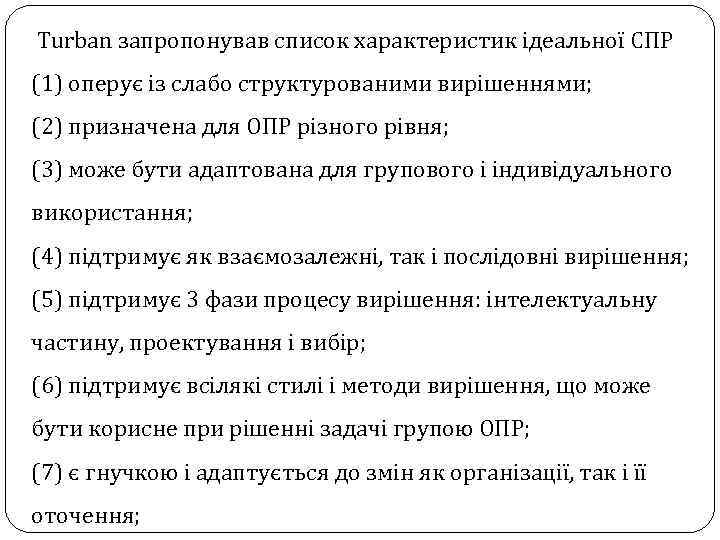 Turban запропонував список характеристик ідеальної СПР

(1) оперує із слабо структурованими вирішеннями;

(2) призначена для ОПР різного рівня;

(3) може бути адаптована для групового і індивідуального використання;

(4) підтримує як взаємозалежні, так і послідовні вирішення;

(5) підтримує 3 фази процесу вирішення: інтелектуальну частину, проектування і вибір;

(6) підтримує всілякі стилі і методи вирішення, що може бути корисне при рішенні задачі групою ОПР;

(7) є гнучкою і адаптується до змін як організації, так і її оточення;